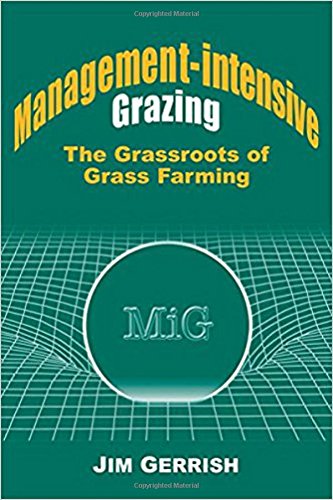 Copyrighted Material

Management-intensive Grazing

The Grassroots of Grass Farming

MiG

JIM GERRISH

Copyrighted Material